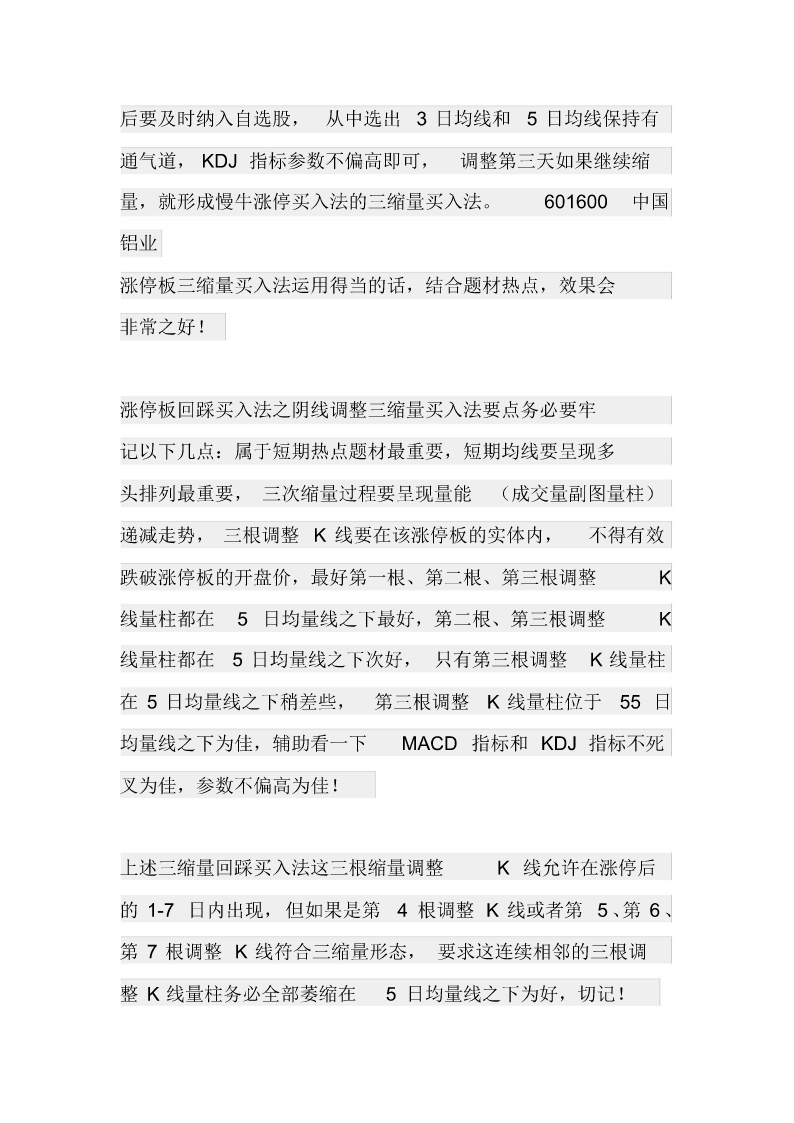 后要及时纳入自选股， 从中选出 3 日均线和 5 日均线保持有通气道， KDJ 指标参数不偏高即可， 调整第三天如果继续缩量，就形成慢牛涨停买入法的三缩量买入法。 601600 中国铝业

涨停板三缩量买入法运用得当的话，结合题材热点，效果会非常之好！

涨停板回踩买入法之阴线调整三缩量买入法要点务必要牢记以下几点：属于短期热点题材最重要，短期均线要呈现多头排列最重要， 三次缩量过程要呈现量能 （成交量副图量柱）递减走势， 三根调整 K 线要在该涨停板的实体内， 不得有效跌破涨停板的开盘价，最好第一根、第二根、第三根调整 K 线量柱都在 5 日均量线之下最好，第二根、第三根调整 K 线量柱都在 5 日均量线之下次好， 只有第三根调整 K 线量柱在 5 日均量线之下稍差些， 第三根调整 K 线量柱位于 55 日均量线之下为佳，辅助看一下 MACD 指标和 KDJ 指标不死叉为佳，参数不偏高为佳！

上述三缩量回踩买入法这三根缩量调整 K 线允许在涨停后的 1-7 日内出现，但如果是第 4 根调整 K 线或者第 5、第 6、第 7 根调整 K 线符合三缩量形态， 要求这连续相邻的三根调整 K 线量柱务必全部萎缩在 5 日均量线之下为好，切记！